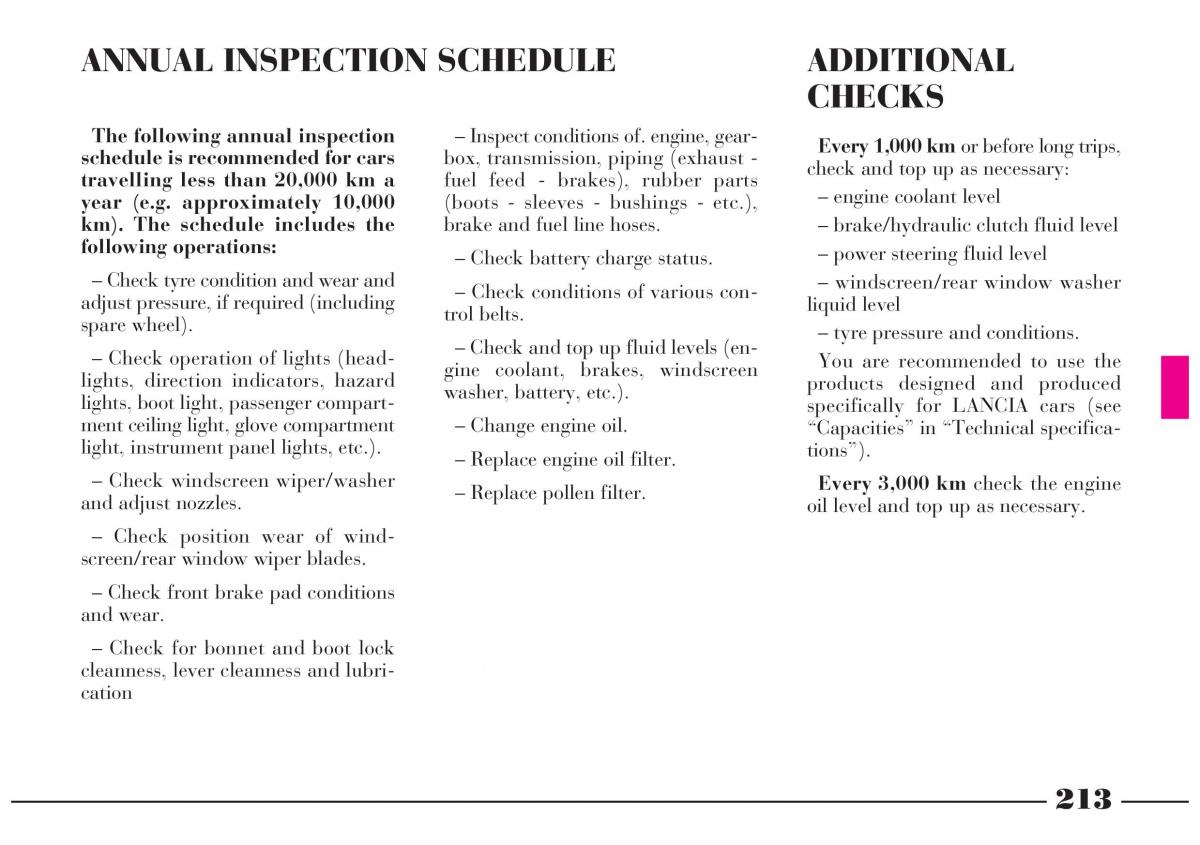 ANNUAL INSPECTION SCHEDULE

The following annual inspection schedule is recommended for cars travelling less than 20,000 km a year (e.g. approximately 10,000 km). The schedule includes the following operations:

– Check tyre condition and wear and adjust pressure, if required (including spare wheel).

– Check operation of lights (headlights, direction indicators, hazard lights, boot light, passenger compartment ceiling light, glove compartment light, instrument panel lights, etc.).

– Check windscreen wiper/washer and adjust nozzles.

– Check position wear of windscreen/rear window wiper blades.

– Check front brake pad conditions and wear.

– Check for bonnet and boot lock cleanness, lever cleanness and lubrication

– Inspect conditions of. engine, gearbox, transmission, piping (exhaust - fuel feed - brakes), rubber parts (boots - sleeves - bushings - etc.), brake and fuel line hoses.

– Check battery charge status.

– Check conditions of various control belts.

– Check and top up fluid levels (engine coolant, brakes, windscreen washer, battery, etc.).

– Change engine oil.

– Replace engine oil filter.

– Replace pollen filter.

ADDITIONAL CHECKS

Every 1,000 km or before long trips, check and top up as necessary:

– engine coolant level

– brake/hydraulic clutch fluid level

– power steering fluid level

– windscreen/rear window washer liquid level

– tyre pressure and conditions.

You are recommended to use the products designed and produced specifically for LANCIA cars (see “Capacities” in “Technical specifications”).

Every 3,000 km check the engine oil level and top up as necessary.

213